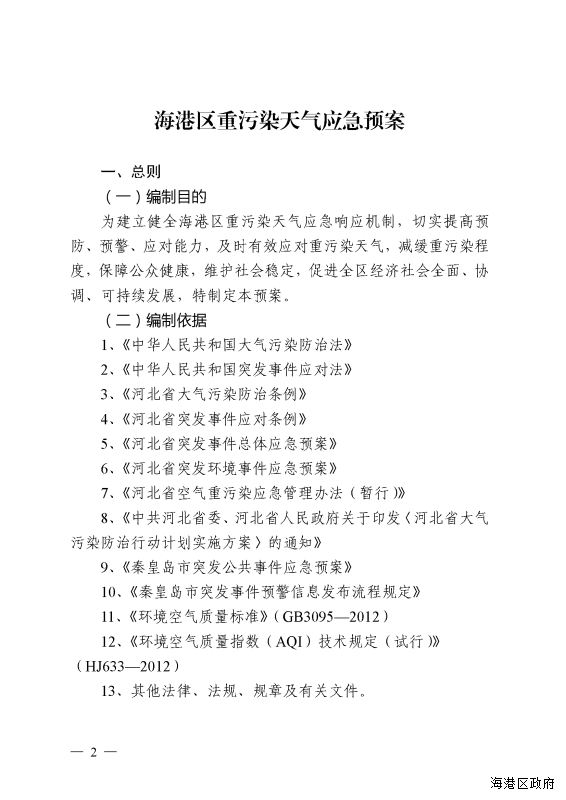 海港区重污染天气应急预案

一、总则

（一）编制目的

为建立健全海港区重污染天气应急响应机制，切实提高预防、预警、应对能力，及时有效应对重污染天气，减缓重污染程度，保障公众健康，维护社会稳定，促进全区经济社会全面、协调、可持续发展，特制定本预案。

（二）编制依据

1、《中华人民共和国大气污染防治法》

2、《中华人民共和国突发事件应对法》

3、《河北省大气污染防治条例》

4、《河北省突发事件应对条例》

5、《河北省突发事件总体应急预案》

6、《河北省突发环境事件应急预案》

7、《河北省空气重污染应急管理办法（暂行）》

8、《中共河北省委、河北省人民政府关于印发〈河北省大气污染防治行动计划实施方案〉的通知》

9、《秦皇岛市突发公共事件应急预案》

10、《秦皇岛市突发事件预警信息发布流程规定》

11、《环境空气质量标准》（GB3095—2012）

12、《环境空气质量指数（AQI）技术规定（试行）》（HJ633—2012）

13、其他法律、法规、规章及有关文件。

— 2 —

海港区政府